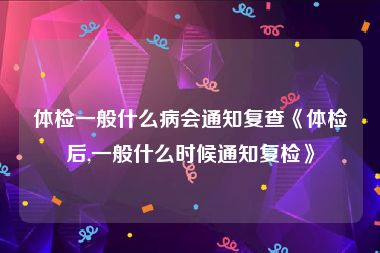 体检一般什么病会通知复查《体检后,一般什么时候通知复检》